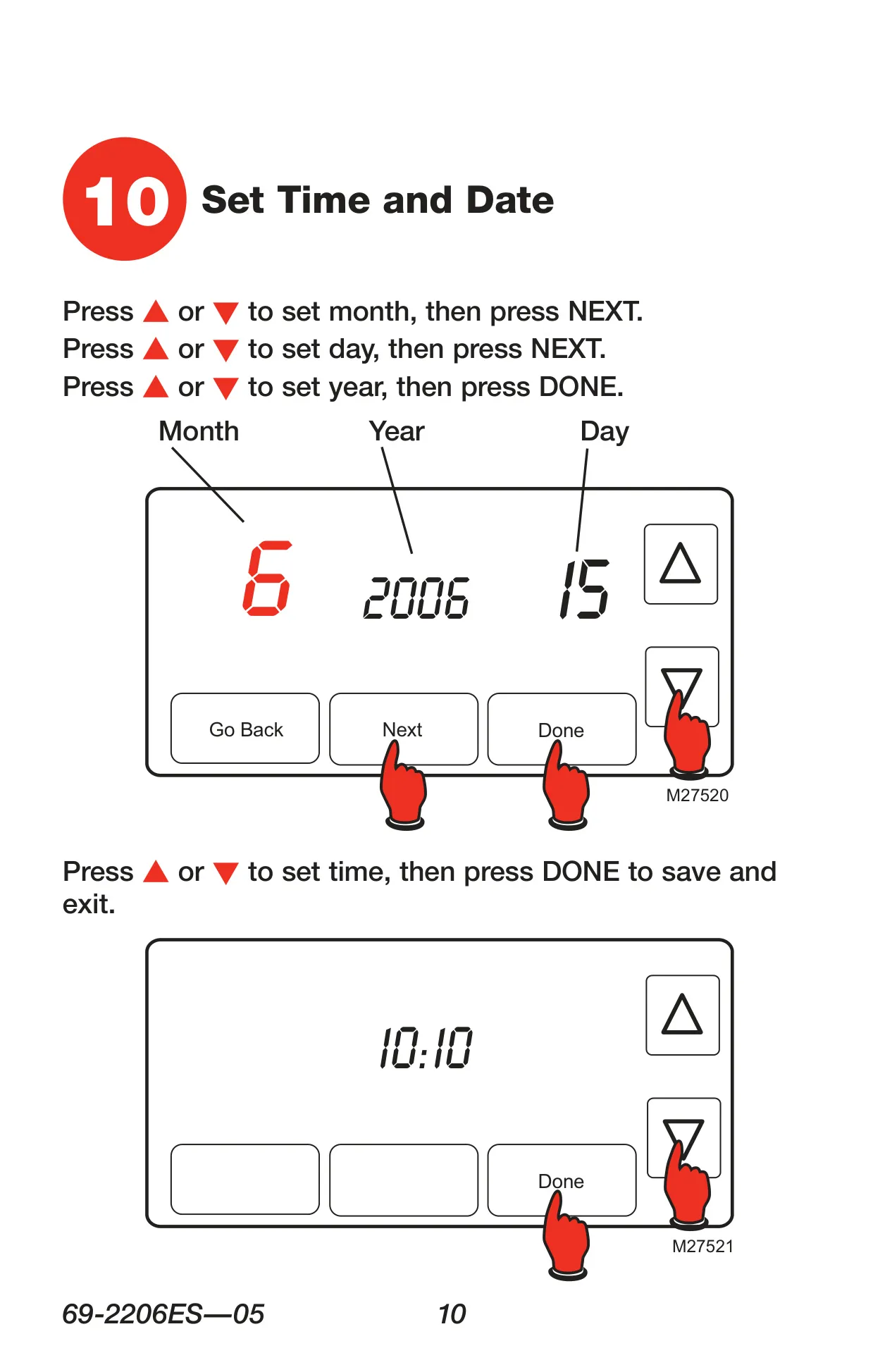 10 Set Time and Date

Press ▲ or ▼ to set month, then press NEXT.
Press ▲ or ▼ to set day, then press NEXT.
Press ▲ or ▼ to set year, then press DONE.

Month Year Day

6 2006 15

Go Back Next Done

M27520

Press ▲ or ▼ to set time, then press DONE to save and exit.

10:10

Done

M27521

69-2206ES—05 10